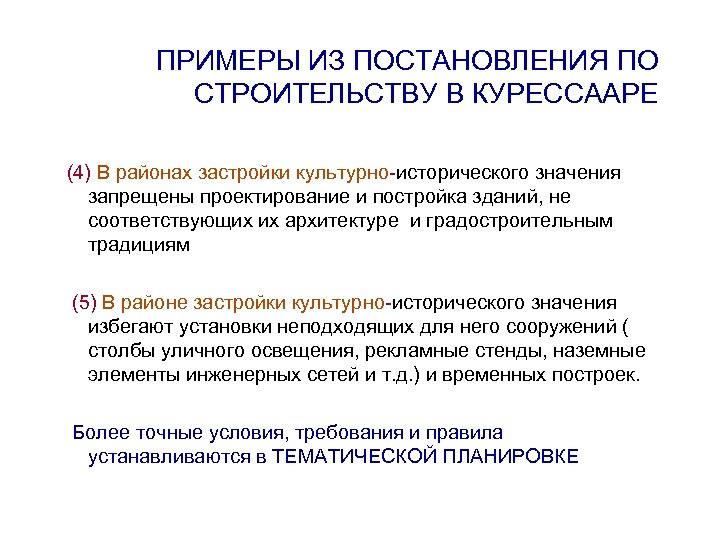 ПРИМЕРЫ ИЗ ПОСТАНОВЛЕНИЯ ПО СТРОИТЕЛЬСТВУ В КУРЕССААРЕ

(4) В районах застройки культурно-исторического значения запрещены проектирование и постройка зданий, не соответствующих их архитектуре и градостроительным традициям

(5) В районе застройки культурно-исторического значения избегают установки неподходящих для него сооружений ( столбы уличного освещения, рекламные стенды, наземные элементы инженерных сетей и т.д.) и временных построек.

Более точные условия, требования и правила устанавливаются в ТЕМАТИЧЕСКОЙ ПЛАНИРОВКЕ